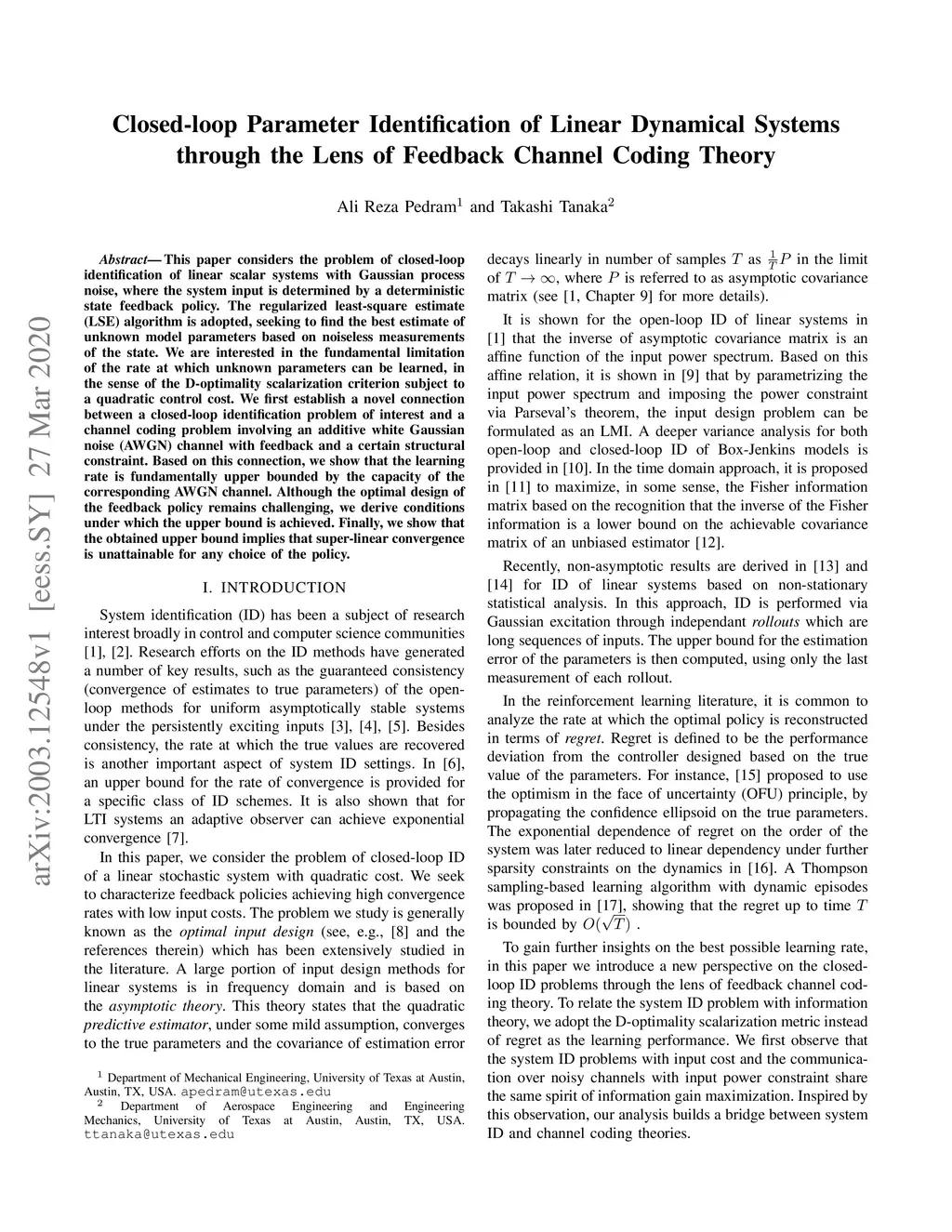 Closed-loop Parameter Identification of Linear Dynamical Systems through the Lens of Feedback Channel Coding Theory

Ali Reza Pedram$^1$ and Takashi Tanaka$^2$

arXiv:2003.12548v1 [eess.SY] 27 Mar 2020

Abstract— This paper considers the problem of closed-loop identification of linear scalar systems with Gaussian process noise, where the system input is determined by a deterministic state feedback policy. The regularized least-square estimate (LSE) algorithm is adopted, seeking to find the best estimate of unknown model parameters based on noiseless measurements of the state. We are interested in the fundamental limitation of the rate at which unknown parameters can be learned, in the sense of the D-optimality scalarization criterion subject to a quadratic control cost. We first establish a novel connection between a closed-loop identification problem of interest and a channel coding problem involving an additive white Gaussian noise (AWGN) channel with feedback and a certain structural constraint. Based on this connection, we show that the learning rate is fundamentally upper bounded by the capacity of the corresponding AWGN channel. Although the optimal design of the feedback policy remains challenging, we derive conditions under which the upper bound is achieved. Finally, we show that the obtained upper bound implies that super-linear convergence is unattainable for any choice of the policy.

I. INTRODUCTION

System identification (ID) has been a subject of research interest broadly in control and computer science communities [1], [2]. Research efforts on the ID methods have generated a number of key results, such as the guaranteed consistency (convergence of estimates to true parameters) of the open-loop methods for uniform asymptotically stable systems under the persistently exciting inputs [3], [4], [5]. Besides consistency, the rate at which the true values are recovered is another important aspect of system ID settings. In [6], an upper bound for the rate of convergence is provided for a specific class of ID schemes. It is also shown that for LTI systems an adaptive observer can achieve exponential convergence [7].

In this paper, we consider the problem of closed-loop ID of a linear stochastic system with quadratic cost. We seek to characterize feedback policies achieving high convergence rates with low input costs. The problem we study is generally known as the optimal input design (see, e.g., [8] and the references therein) which has been extensively studied in the literature. A large portion of input design methods for linear systems is in frequency domain and is based on the asymptotic theory. This theory states that the quadratic predictive estimator, under some mild assumption, converges to the true parameters and the covariance of estimation error

$^1$ Department of Mechanical Engineering, University of Texas at Austin, Austin, TX, USA. apedram@utexas.edu
$^2$ Department of Aerospace Engineering and Engineering Mechanics, University of Texas at Austin, Austin, TX, USA. ttanaka@utexas.edu

decays linearly in number of samples $T$ as $\frac{1}{T}P$ in the limit of $T \to \infty$, where $P$ is referred to as asymptotic covariance matrix (see [1, Chapter 9] for more details).

It is shown for the open-loop ID of linear systems in [1] that the inverse of asymptotic covariance matrix is an affine function of the input power spectrum. Based on this affine relation, it is shown in [9] that by parametrizing the input power spectrum and imposing the power constraint via Parseval's theorem, the input design problem can be formulated as an LMI. A deeper variance analysis for both open-loop and closed-loop ID of Box-Jenkins models is provided in [10]. In the time domain approach, it is proposed in [11] to maximize, in some sense, the Fisher information matrix based on the recognition that the inverse of the Fisher information is a lower bound on the achievable covariance matrix of an unbiased estimator [12].

Recently, non-asymptotic results are derived in [13] and [14] for ID of linear systems based on non-stationary statistical analysis. In this approach, ID is performed via Gaussian excitation through independant rollouts which are long sequences of inputs. The upper bound for the estimation error of the parameters is then computed, using only the last measurement of each rollout.

In the reinforcement learning literature, it is common to analyze the rate at which the optimal policy is reconstructed in terms of regret. Regret is defined to be the performance deviation from the controller designed based on the true value of the parameters. For instance, [15] proposed to use the optimism in the face of uncertainty (OFU) principle, by propagating the confidence ellipsoid on the true parameters. The exponential dependence of regret on the order of the system was later reduced to linear dependency under further sparsity constraints on the dynamics in [16]. A Thompson sampling-based learning algorithm with dynamic episodes was proposed in [17], showing that the regret up to time $T$ is bounded by $O(\sqrt{T})$ .

To gain further insights on the best possible learning rate, in this paper we introduce a new perspective on the closed-loop ID problems through the lens of feedback channel coding theory. To relate the system ID problem with information theory, we adopt the D-optimality scalarization metric instead of regret as the learning performance. We first observe that the system ID problems with input cost and the communication over noisy channels with input power constraint share the same spirit of information gain maximization. Inspired by this observation, our analysis builds a bridge between system ID and channel coding theories.